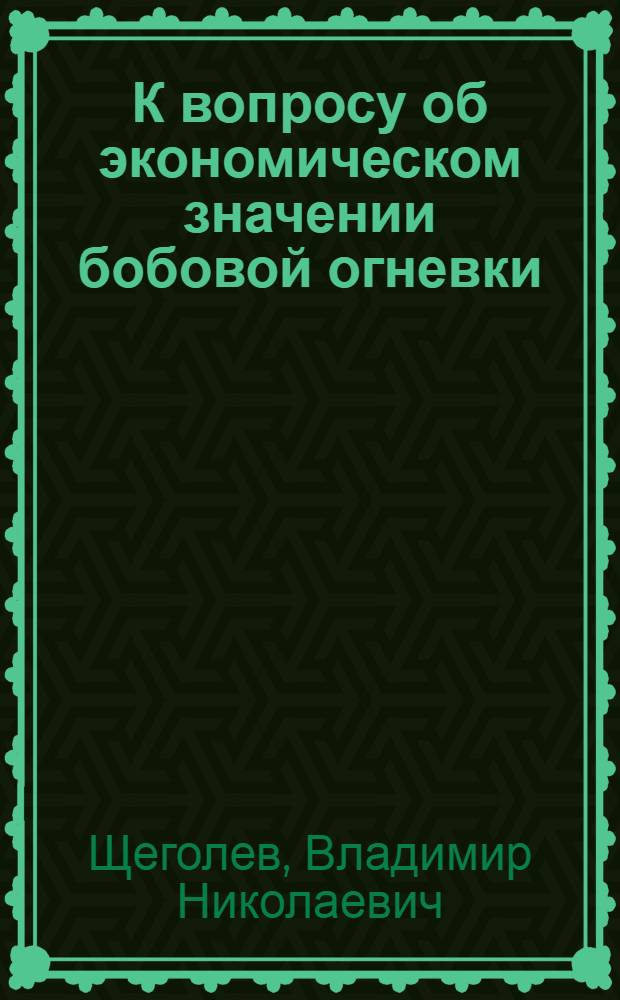 К вопросу об экономическом значении бобовой огневки

Щеголев, Владимир Николаевич